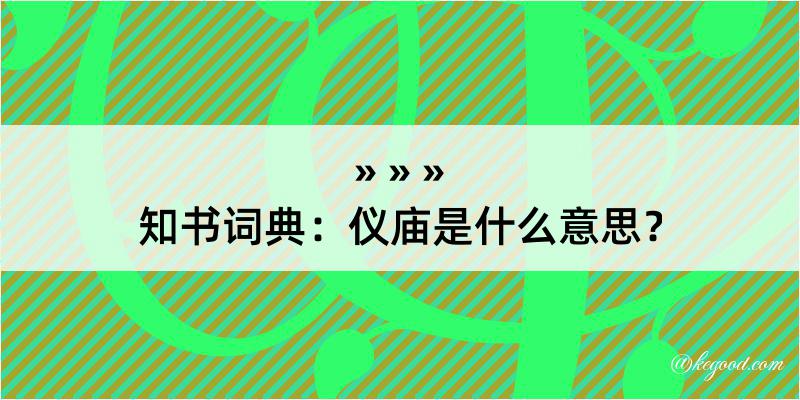 » » »
知书词典：仪庙是什么意思？

@kegood.com